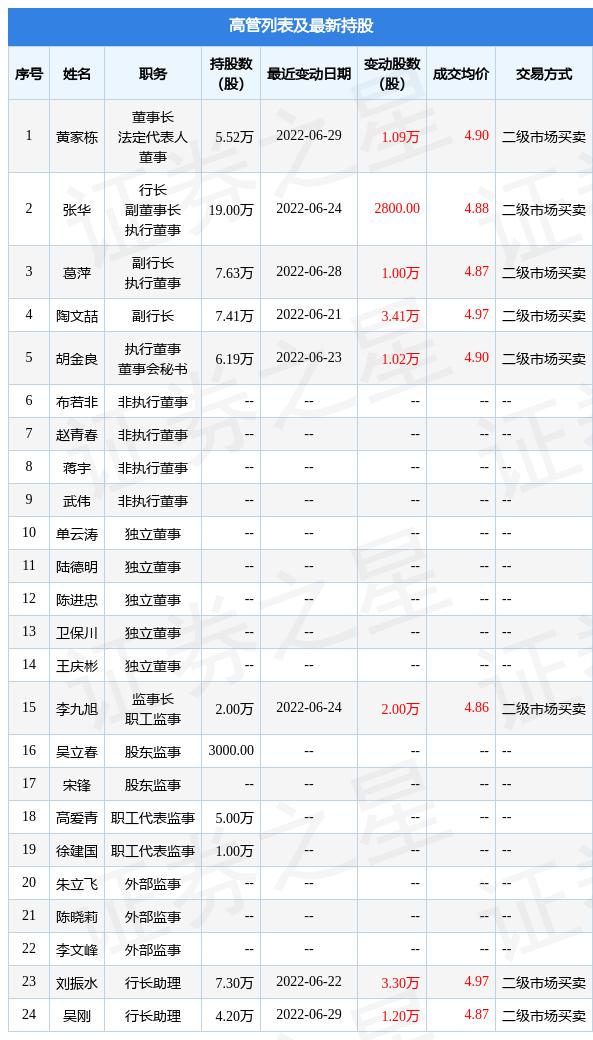 高管列表及最新持股

| 序号 | 姓名 | 职务 | 持股数（股） | 最近变动日期 | 变动股数（股） | 成交均价 | 交易方式 |
|---|---|---|---|---|---|---|---|
| 1 | 黄家栋 | 董事长 法定代表人 董事 | 5.52万 | 2022-06-29 | 1.09万 | 4.90 | 二级市场买卖 |
| 2 | 张华 | 行长 副董事长 执行董事 | 19.00万 | 2022-06-24 | 2800.00 | 4.88 | 二级市场买卖 |
| 3 | 葛萍 | 副行长 执行董事 | 7.63万 | 2022-06-28 | 1.00万 | 4.87 | 二级市场买卖 |
| 4 | 陶文喆 | 副行长 | 7.41万 | 2022-06-21 | 3.41万 | 4.97 | 二级市场买卖 |
| 5 | 胡金良 | 执行董事 董事会秘书 | 6.19万 | 2022-06-23 | 1.02万 | 4.90 | 二级市场买卖 |
| 6 | 布若非 | 非执行董事 | -- | -- | -- | -- | -- |
| 7 | 赵青春 | 非执行董事 | -- | -- | -- | -- | -- |
| 8 | 蒋宇 | 非执行董事 | -- | -- | -- | -- | -- |
| 9 | 武伟 | 非执行董事 | -- | -- | -- | -- | -- |
| 10 | 单云涛 | 独立董事 | -- | -- | -- | -- | -- |
| 11 | 陆德明 | 独立董事 | -- | -- | -- | -- | -- |
| 12 | 陈进忠 | 独立董事 | -- | -- | -- | -- | -- |
| 13 | 卫保川 | 独立董事 | -- | -- | -- | -- | -- |
| 14 | 王庆彬 | 独立董事 | -- | -- | -- | -- | -- |
| 15 | 李九旭 | 监事长 职工监事 | 2.00万 | 2022-06-24 | 2.00万 | 4.86 | 二级市场买卖 |
| 16 | 吴立春 | 股东监事 | 3000.00 | -- | -- | -- | -- |
| 17 | 宋锋 | 股东监事 | -- | -- | -- | -- | -- |
| 18 | 高爱青 | 职工代表监事 | 5.00万 | -- | -- | -- | -- |
| 19 | 徐建国 | 职工代表监事 | 1.00万 | -- | -- | -- | -- |
| 20 | 朱立飞 | 外部监事 | -- | -- | -- | -- | -- |
| 21 | 陈晓莉 | 外部监事 | -- | -- | -- | -- | -- |
| 22 | 李文峰 | 外部监事 | -- | -- | -- | -- | -- |
| 23 | 刘振水 | 行长助理 | 7.30万 | 2022-06-22 | 3.30万 | 4.97 | 二级市场买卖 |
| 24 | 吴刚 | 行长助理 | 4.20万 | 2022-06-29 | 1.20万 | 4.87 | 二级市场买卖 |

证券之星